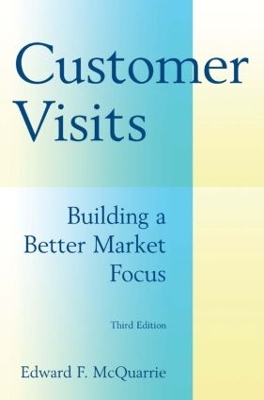 Customer Visits

Building a Better Market Focus

Third Edition

Edward F. McQuarrie